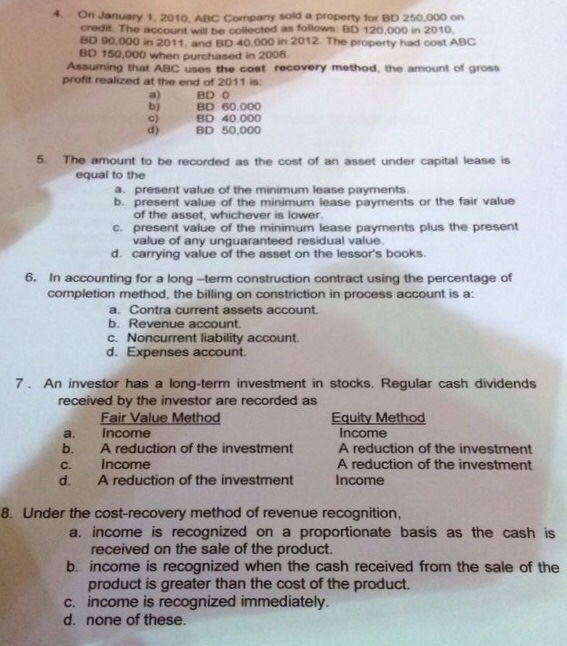 4. On January 1, 2010, ABC Company sold a property for BD 250,000 on credit. The account will be collected as follows: BD 120,000 in 2010, BD 90,000 in 2011, and BD 40,000 in 2012. The property had cost ABC BD 150,000 when purchased in 2008.
Assuming that ABC uses the cost recovery method, the amount of gross profit realized at the end of 2011 is:
a) BD 0
b) BD 60,000
c) BD 40,000
d) BD 50,000

5. The amount to be recorded as the cost of an asset under capital lease is equal to the
a. present value of the minimum lease payments.
b. present value of the minimum lease payments or the fair value of the asset, whichever is lower.
c. present value of the minimum lease payments plus the present value of any unguaranteed residual value.
d. carrying value of the asset on the lessor's books.

6. In accounting for a long –term construction contract using the percentage of completion method, the billing on constriction in process account is a:
a. Contra current assets account.
b. Revenue account.
c. Noncurrent liability account.
d. Expenses account.

7. An investor has a long-term investment in stocks. Regular cash dividends received by the investor are recorded as

| | Fair Value Method | Equity Method |
|---|---|---|
| a. | Income | Income |
| b. | A reduction of the investment | A reduction of the investment |
| c. | Income | A reduction of the investment |
| d. | A reduction of the investment | Income |

8. Under the cost-recovery method of revenue recognition,
a. income is recognized on a proportionate basis as the cash is received on the sale of the product.
b. income is recognized when the cash received from the sale of the product is greater than the cost of the product.
c. income is recognized immediately.
d. none of these.